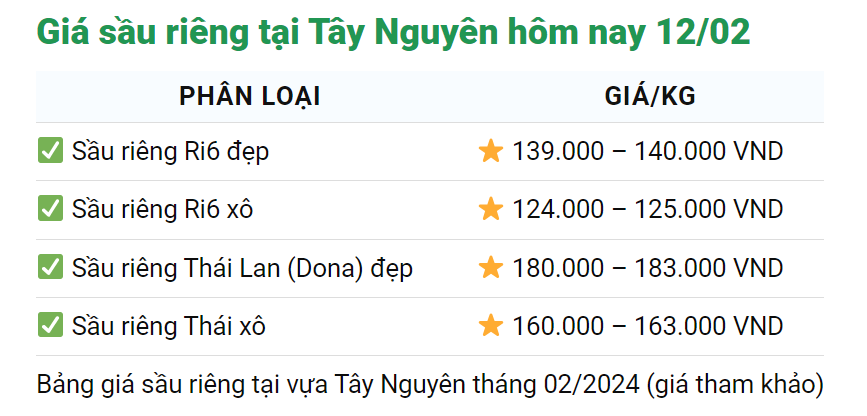 Giá sầu riêng tại Tây Nguyên hôm nay 12/02

| PHÂN LOẠI | GIÁ/KG |
|---|---|
| ✅ Sầu riêng Ri6 đẹp | ⭐ 139.000 – 140.000 VND |
| ✅ Sầu riêng Ri6 xô | ⭐ 124.000 – 125.000 VND |
| ✅ Sầu riêng Thái Lan (Dona) đẹp | ⭐ 180.000 – 183.000 VND |
| ✅ Sầu riêng Thái xô | ⭐ 160.000 – 163.000 VND |

Bảng giá sầu riêng tại vựa Tây Nguyên tháng 02/2024 (giá tham khảo)